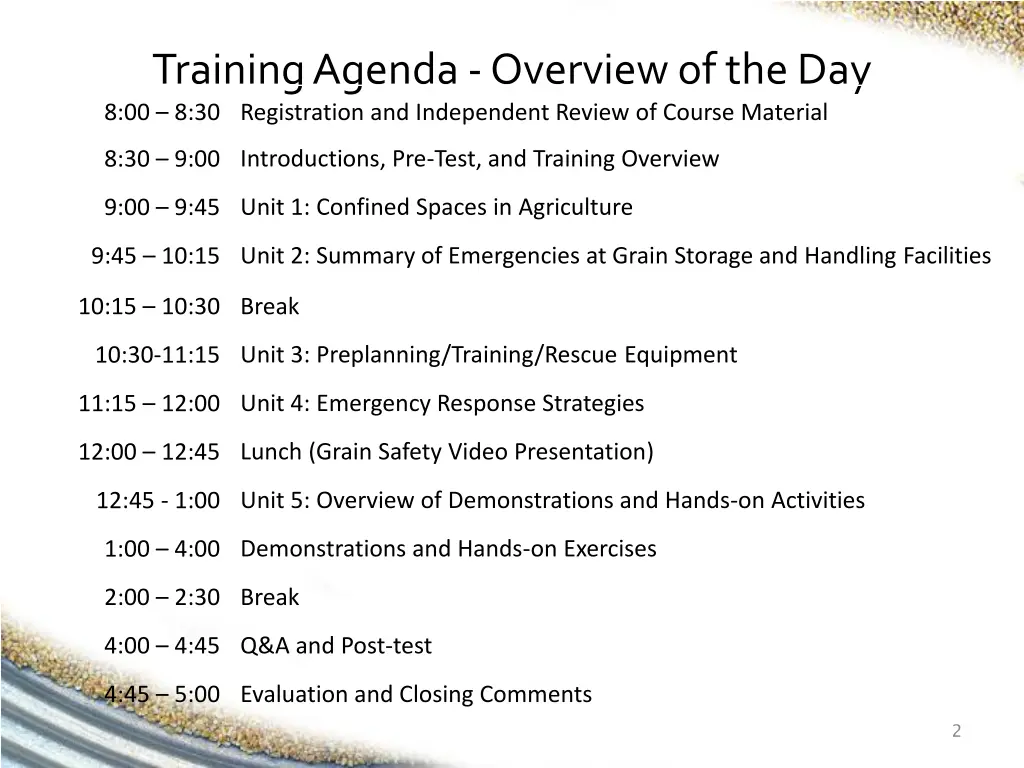 Training Agenda - Overview of the Day

| | |
|---|---|
| 8:00 – 8:30 | Registration and Independent Review of Course Material |
| 8:30 – 9:00 | Introductions, Pre-Test, and Training Overview |
| 9:00 – 9:45 | Unit 1: Confined Spaces in Agriculture |
| 9:45 – 10:15 | Unit 2: Summary of Emergencies at Grain Storage and Handling Facilities |
| 10:15 – 10:30 | Break |
| 10:30-11:15 | Unit 3: Preplanning/Training/Rescue Equipment |
| 11:15 – 12:00 | Unit 4: Emergency Response Strategies |
| 12:00 – 12:45 | Lunch (Grain Safety Video Presentation) |
| 12:45 - 1:00 | Unit 5: Overview of Demonstrations and Hands-on Activities |
| 1:00 – 4:00 | Demonstrations and Hands-on Exercises |
| 2:00 – 2:30 | Break |
| 4:00 – 4:45 | Q&A and Post-test |
| 4:45 – 5:00 | Evaluation and Closing Comments |

2